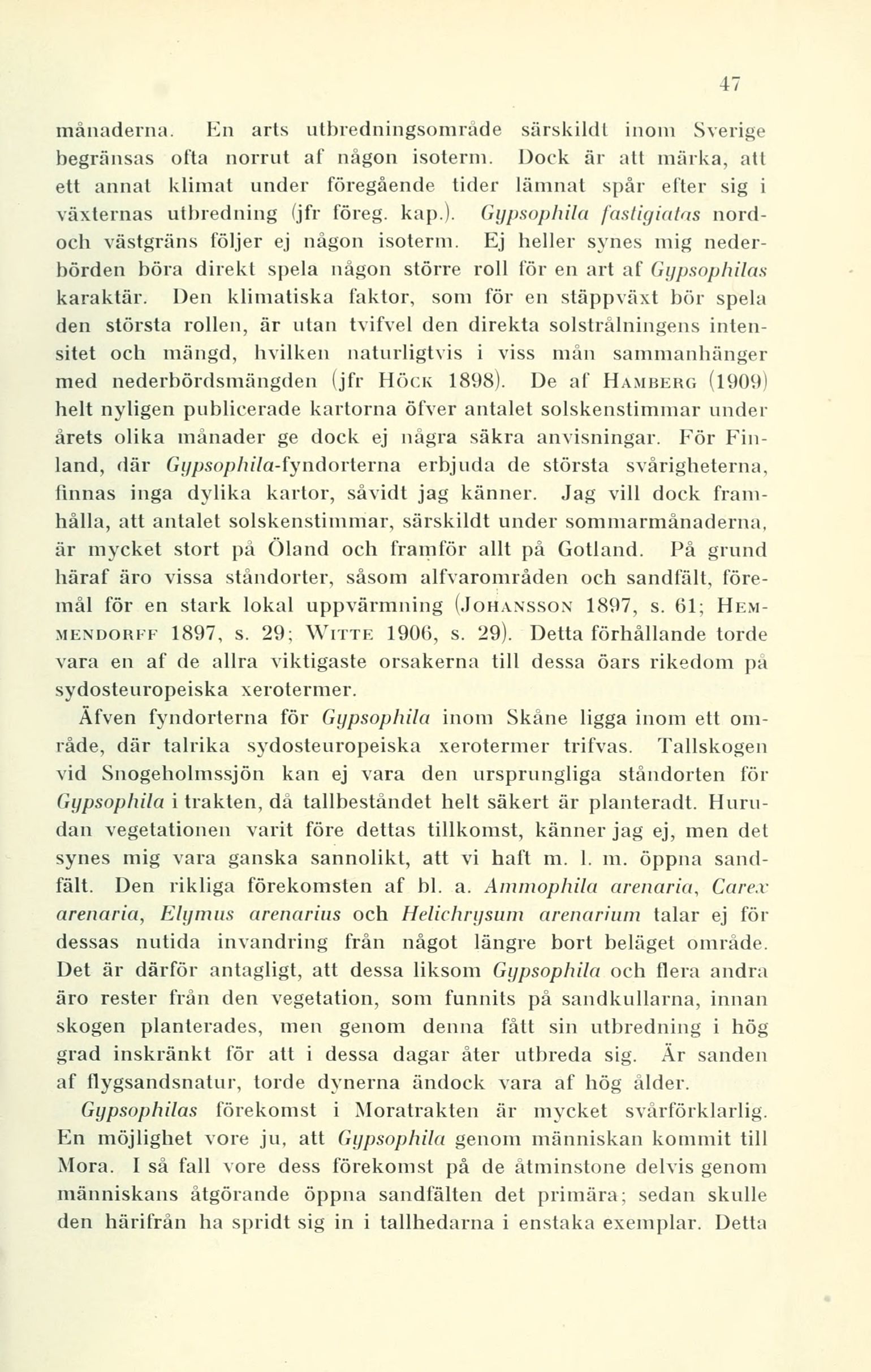 47

månaderna. En arts utbredningsområde särskildt inom Sverige begränsas ofta norrut af någon isoterm. Dock är att märka, att ett annat klimat under föregående tider lämnat spår efter sig i växternas utbredning (jfr föreg. kap.). Gypsophila fastigiatas nord- och västgräns följer ej någon isoterm. Ej heller synes mig nederbörden böra direkt spela någon större roll för en art af Gypsophilas karaktär. Den klimatiska faktor, som för en stäppväxt bör spela den största rollen, är utan tvifvel den direkta solstrålningens intensitet och mängd, hvilken naturligtvis i viss mån sammanhänger med nederbördsmängden (jfr Höck 1898). De af Hamberg (1909) helt nyligen publicerade kartorna öfver antalet solskenstimmar under årets olika månader ge dock ej några säkra anvisningar. För Finland, där Gypsophila-fyndorterna erbjuda de största svårigheterna, finnas inga dylika kartor, såvidt jag känner. Jag vill dock framhålla, att antalet solskenstimmar, särskildt under sommarmånaderna, är mycket stort på Öland och framför allt på Gotland. På grund häraf äro vissa ståndorter, såsom alfvarområden och sandfält, föremål för en stark lokal uppvärmning (Johansson 1897, s. 61; Hemmendorff 1897, s. 29; Witte 1906, s. 29). Detta förhållande torde vara en af de allra viktigaste orsakerna till dessa öars rikedom på sydosteuropeiska xerotermer.

Äfven fyndorterna för Gypsophila inom Skåne ligga inom ett område, där talrika sydosteuropeiska xerotermer trifvas. Tallskogen vid Snogeholmssjön kan ej vara den ursprungliga ståndorten för Gypsophila i trakten, då tallbeståndet helt säkert är planteradt. Hurudan vegetationen varit före dettas tillkomst, känner jag ej, men det synes mig vara ganska sannolikt, att vi haft m. l. m. öppna sandfält. Den rikliga förekomsten af bl. a. Ammophila arenaria, Carex arenaria, Elymus arenarius och Helichrysum arenarium talar ej för dessas nutida invandring från något längre bort beläget område. Det är därför antagligt, att dessa liksom Gypsophila och flera andra äro rester från den vegetation, som funnits på sandkullarna, innan skogen planterades, men genom denna fått sin utbredning i hög grad inskränkt för att i dessa dagar åter utbreda sig. Är sanden af flygsandsnatur, torde dynerna ändock vara af hög ålder.

Gypsophilas förekomst i Moratrakten är mycket svårförklarlig. En möjlighet vore ju, att Gypsophila genom människan kommit till Mora. I så fall vore dess förekomst på de åtminstone delvis genom människans åtgörande öppna sandfälten det primära; sedan skulle den härifrån ha spridt sig in i tallhedarna i enstaka exemplar. Detta